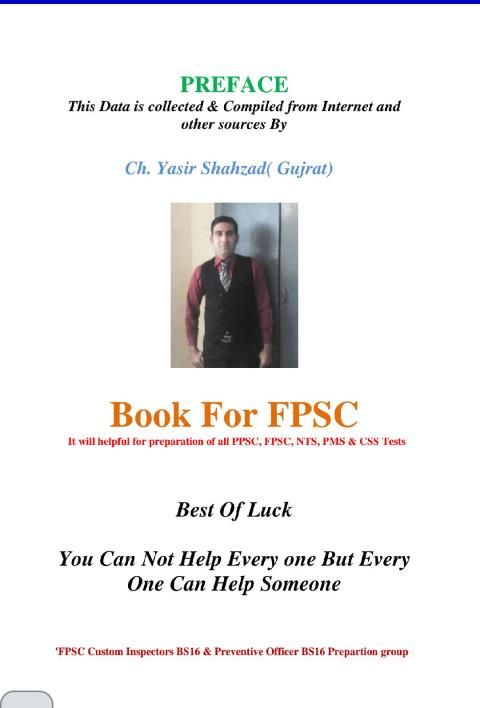 PREFACE

This Data is collected & Compiled from Internet and other sources By

Ch. Yasir Shahzad( Gujrat)

Book For FPSC

It will helpful for preparation of all PPSC, FPSC, NTS, PMS & CSS Tests

Best Of Luck

You Can Not Help Every one But Every One Can Help Someone

'FPSC Custom Inspectors BS16 & Preventive Officer BS16 Prepartion group